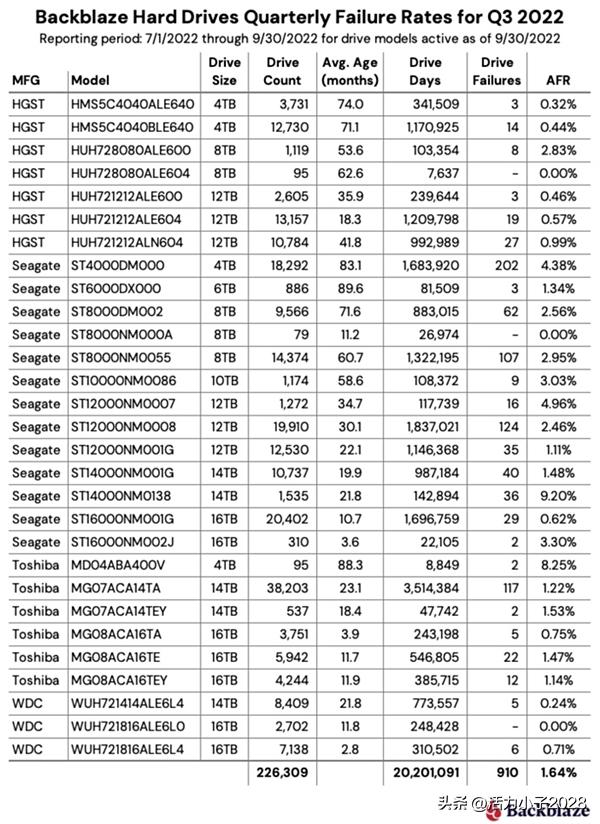 Backblaze Hard Drives Quarterly Failure Rates for Q3 2022

Reporting period: 7/1/2022 through 9/30/2022 for drive models active as of 9/30/2022

| MFG | Model | Drive Size | Drive Count | Avg. Age (months) | Drive Days | Drive Failures | AFR |
|---|---|---|---|---|---|---|---|
| HGST | HMS5C4040ALE640 | 4TB | 3,731 | 74.0 | 341,509 | 3 | 0.32% |
| HGST | HMS5C4040BLE640 | 4TB | 12,730 | 71.1 | 1,170,925 | 14 | 0.44% |
| HGST | HUH728080ALE600 | 8TB | 1,119 | 53.6 | 103,354 | 8 | 2.83% |
| HGST | HUH728080ALE604 | 8TB | 95 | 62.6 | 7,637 | - | 0.00% |
| HGST | HUH721212ALE600 | 12TB | 2,605 | 35.9 | 239,644 | 3 | 0.46% |
| HGST | HUH721212ALE604 | 12TB | 13,157 | 18.3 | 1,209,798 | 19 | 0.57% |
| HGST | HUH721212ALN604 | 12TB | 10,784 | 41.8 | 992,989 | 27 | 0.99% |
| Seagate | ST4000DM000 | 4TB | 18,292 | 83.1 | 1,683,920 | 202 | 4.38% |
| Seagate | ST6000DX000 | 6TB | 886 | 89.6 | 81,509 | 3 | 1.34% |
| Seagate | ST8000DM002 | 8TB | 9,566 | 71.6 | 883,015 | 62 | 2.56% |
| Seagate | ST8000NM000A | 8TB | 79 | 11.2 | 26,974 | - | 0.00% |
| Seagate | ST8000NM0055 | 8TB | 14,374 | 60.7 | 1,322,195 | 107 | 2.95% |
| Seagate | ST10000NM0086 | 10TB | 1,174 | 58.6 | 108,372 | 9 | 3.03% |
| Seagate | ST12000NM0007 | 12TB | 1,272 | 34.7 | 117,739 | 16 | 4.96% |
| Seagate | ST12000NM0008 | 12TB | 19,910 | 30.1 | 1,837,021 | 124 | 2.46% |
| Seagate | ST12000NM001G | 12TB | 12,530 | 22.1 | 1,146,368 | 35 | 1.11% |
| Seagate | ST14000NM001G | 14TB | 10,737 | 19.9 | 987,184 | 40 | 1.48% |
| Seagate | ST14000NM0138 | 14TB | 1,535 | 21.8 | 142,894 | 36 | 9.20% |
| Seagate | ST16000NM001G | 16TB | 20,402 | 10.7 | 1,696,759 | 29 | 0.62% |
| Seagate | ST16000NM002J | 16TB | 310 | 3.6 | 22,105 | 2 | 3.30% |
| Toshiba | MD04ABA400V | 4TB | 95 | 88.3 | 8,849 | 2 | 8.25% |
| Toshiba | MG07ACA14TA | 14TB | 38,203 | 23.1 | 3,514,384 | 117 | 1.22% |
| Toshiba | MG07ACA14TEY | 14TB | 537 | 18.4 | 47,742 | 2 | 1.53% |
| Toshiba | MG08ACA16TA | 16TB | 3,751 | 3.9 | 243,198 | 5 | 0.75% |
| Toshiba | MG08ACA16TE | 16TB | 5,942 | 11.7 | 546,805 | 22 | 1.47% |
| Toshiba | MG08ACA16TEY | 16TB | 4,244 | 11.9 | 385,715 | 12 | 1.14% |
| WDC | WUH721414ALE6L4 | 14TB | 8,409 | 21.8 | 773,557 | 5 | 0.24% |
| WDC | WUH721816ALE6L0 | 16TB | 2,702 | 11.8 | 248,428 | - | 0.00% |
| WDC | WUH721816ALE6L4 | 16TB | 7,138 | 2.8 | 310,502 | 6 | 0.71% |
| | | | 226,309 | | 20,201,091 | 910 | 1.64% |

头条 @活力小子2028
Backblaze